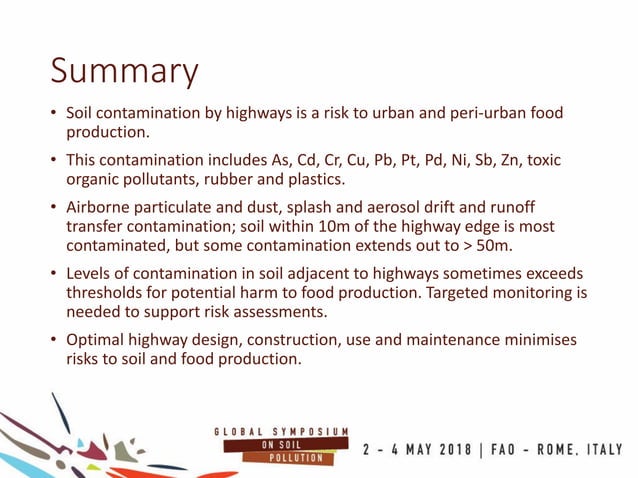 Summary

• Soil contamination by highways is a risk to urban and peri-urban food production.

• This contamination includes As, Cd, Cr, Cu, Pb, Pt, Pd, Ni, Sb, Zn, toxic organic pollutants, rubber and plastics.

• Airborne particulate and dust, splash and aerosol drift and runoff transfer contamination; soil within 10m of the highway edge is most contaminated, but some contamination extends out to > 50m.

• Levels of contamination in soil adjacent to highways sometimes exceeds thresholds for potential harm to food production. Targeted monitoring is needed to support risk assessments.

• Optimal highway design, construction, use and maintenance minimises risks to soil and food production.

GLOBAL SYMPOSIUM ON SOIL POLLUTION

2 - 4 MAY 2018 | FAO - ROME, ITALY